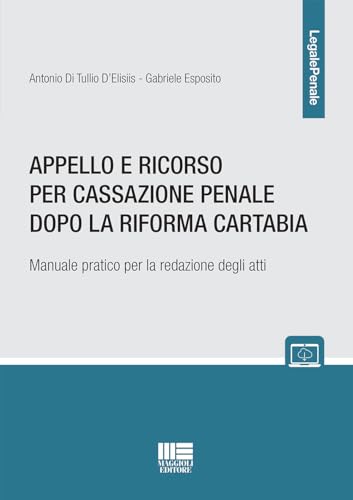 LegalePenale

Antonio Di Tullio D'Elisiis - Gabriele Esposito

APPELLO E RICORSO PER CASSAZIONE PENALE DOPO LA RIFORMA CARTABIA

Manuale pratico per la redazione degli atti

MAGGIOLI EDITORE